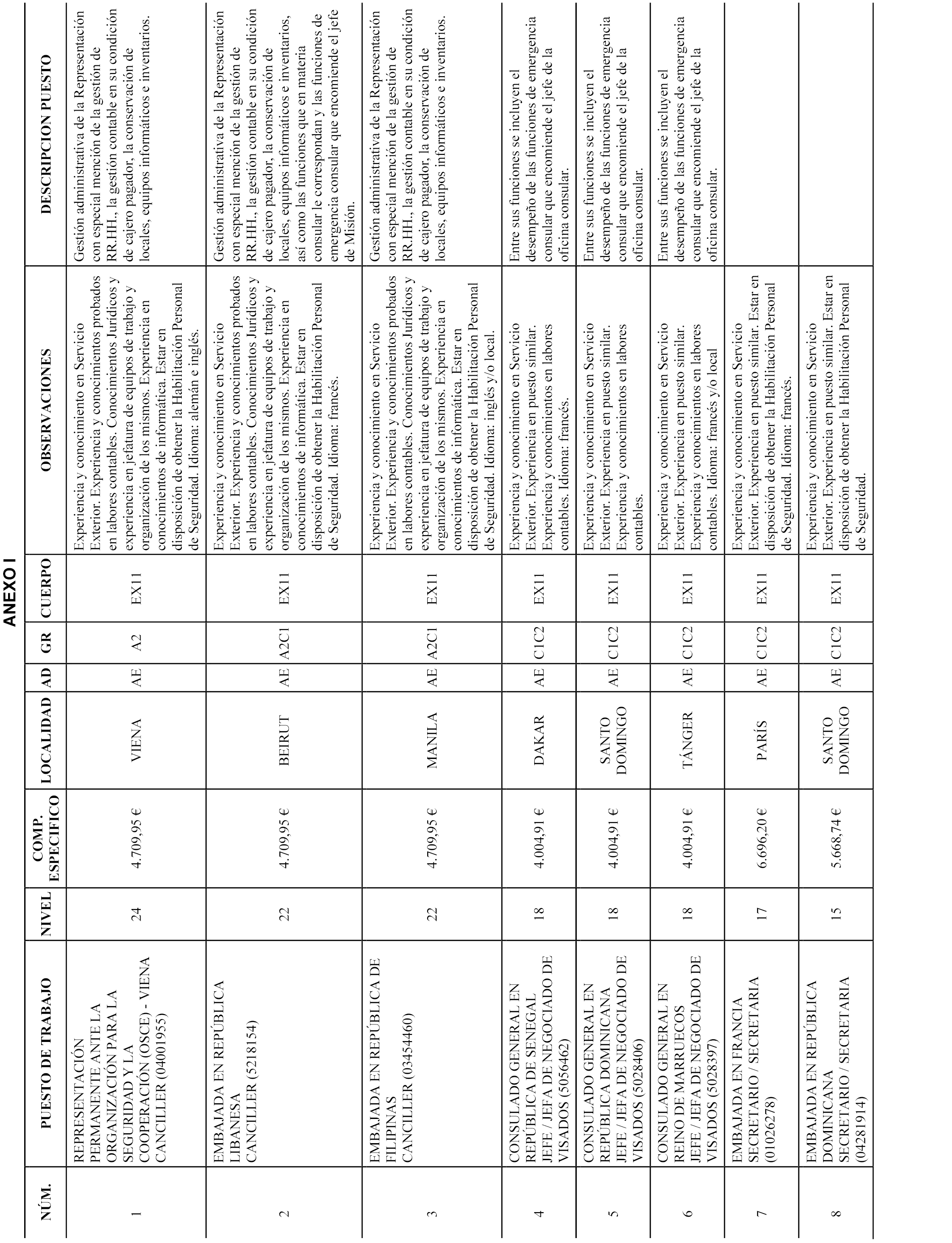 ANEXO I

| NÚM. | PUESTO DE TRABAJO | NIVEL | COMP. ESPECIFICO | LOCALIDAD | AD | GR | CUERPO | OBSERVACIONES | DESCRIPCION PUESTO |
|---|---|---|---|---|---|---|---|---|---|
| 1 | REPRESENTACIÓN PERMANENTE ANTE LA ORGANIZACIÓN PARA LA SEGURIDAD Y LA COOPERACIÓN (OSCE) - VIENA CANCILLER (04001955) | 24 | 4.709,95 € | VIENA | AE | A2 | EX11 | Experiencia y conocimiento en Servicio Exterior. Experiencia y conocimientos probados en labores contables. Conocimientos Jurídicos y experiencia en jefatura de equipos de trabajo y organización de los mismos. Experiencia en conocimientos de informática. Estar en disposición de obtener la Habilitación Personal de Seguridad. Idioma: alemán e inglés. | Gestión administrativa de la Representación con especial mención de la gestión de RR.HH., la gestión contable en su condición de cajero pagador, la conservación de locales, equipos informáticos e inventarios. |
| 2 | EMBAJADA EN REPÚBLICA LIBANESA CANCILLER (5218154) | 22 | 4.709,95 € | BEIRUT | AE | A2C1 | EX11 | Experiencia y conocimiento en Servicio Exterior. Experiencia y conocimientos probados en labores contables. Conocimientos Jurídicos y experiencia en jefatura de equipos de trabajo y organización de los mismos. Experiencia en conocimientos de informática. Estar en disposición de obtener la Habilitación Personal de Seguridad. Idioma: francés. | Gestión administrativa de la Representación con especial mención de la gestión de RR.HH., la gestión contable en su condición de cajero pagador, la conservación de locales, equipos informáticos e inventarios, así como las funciones que en materia consular le correspondan y las funciones de emergencia consular que encomiende el jefe de Misión. |
| 3 | EMBAJADA EN REPÚBLICA DE FILIPINAS CANCILLER (03454460) | 22 | 4.709,95 € | MANILA | AE | A2C1 | EX11 | Experiencia y conocimiento en Servicio Exterior. Experiencia y conocimientos probados en labores contables. Conocimientos Jurídicos y experiencia en jefatura de equipos de trabajo y organización de los mismos. Experiencia en conocimientos de informática. Estar en disposición de obtener la Habilitación Personal de Seguridad. Idioma: inglés y/o local. | Gestión administrativa de la Representación con especial mención de la gestión de RR.HH., la gestión contable en su condición de cajero pagador, la conservación de locales, equipos informáticos e inventarios. |
| 4 | CONSULADO GENERAL EN REPÚBLICA DE SENEGAL JEFE / JEFA DE NEGOCIADO DE VISADOS (5056462) | 18 | 4.004,91 € | DAKAR | AE | C1C2 | EX11 | Experiencia y conocimiento en Servicio Exterior. Experiencia en puesto similar. Experiencia y conocimientos en labores contables. Idioma: francés. | Entre sus funciones se incluyen el desempeño de las funciones de emergencia consular que encomiende el jefe de la oficina consular. |
| 5 | CONSULADO GENERAL EN REPÚBLICA DOMINICANA JEFE / JEFA DE NEGOCIADO DE VISADOS (5028406) | 18 | 4.004,91 € | SANTO DOMINGO | AE | C1C2 | EX11 | Experiencia y conocimiento en Servicio Exterior. Experiencia en puesto similar. Experiencia y conocimientos en labores contables. | Entre sus funciones se incluyen el desempeño de las funciones de emergencia consular que encomiende el jefe de la oficina consular. |
| 6 | CONSULADO GENERAL EN REINO DE MARRUECOS JEFE / JEFA DE NEGOCIADO DE VISADOS (5028397) | 18 | 4.004,91 € | TÁNGER | AE | C1C2 | EX11 | Experiencia y conocimiento en Servicio Exterior. Experiencia en puesto similar. Experiencia y conocimientos en labores contables. Idioma: francés y/o local | Entre sus funciones se incluyen el desempeño de las funciones de emergencia consular que encomiende el jefe de la oficina consular. |
| 7 | EMBAJADA EN FRANCIA SECRETARIO / SECRETARIA (01026278) | 17 | 6.696,20 € | PARÍS | AE | C1C2 | EX11 | Experiencia y conocimiento en Servicio Exterior. Experiencia en puesto similar. Estar en disposición de obtener la Habilitación Personal de Seguridad. Idioma: francés. | |
| 8 | EMBAJADA EN REPÚBLICA DOMINICANA SECRETARIO / SECRETARIA (04281914) | 15 | 5.668,74 € | SANTO DOMINGO | AE | C1C2 | EX11 | Experiencia y conocimiento en Servicio Exterior. Experiencia en puesto similar. Estar en disposición de obtener la Habilitación Personal de Seguridad. | |